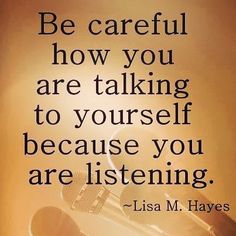 Be careful how you are talking to yourself because you are listening.

~Lisa M. Hayes